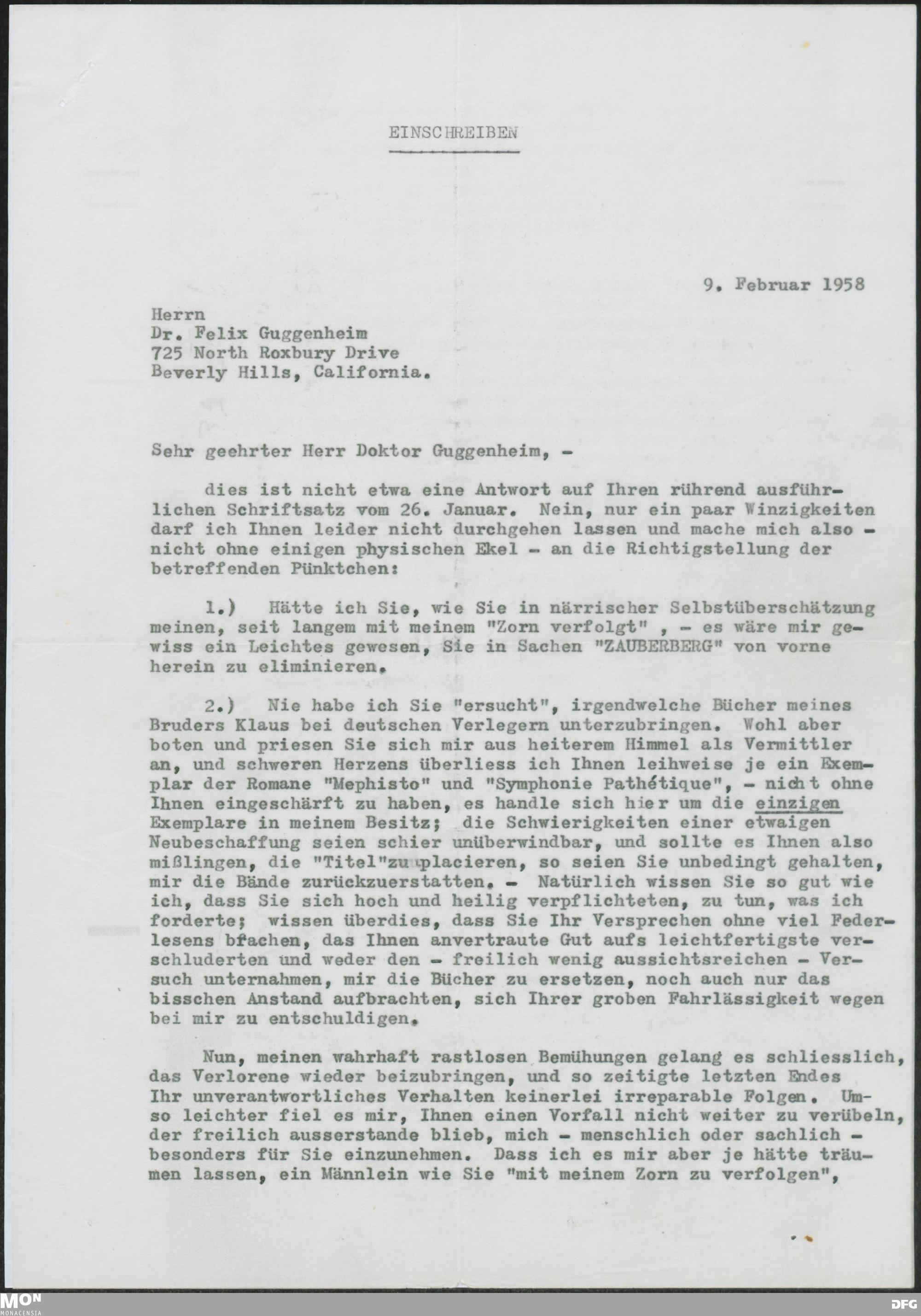 EINSCHREIBEN

9. Februar 1958

Herrn
Dr. Felix Guggenheim
725 North Roxbury Drive
Beverly Hills, California.

Sehr geehrter Herr Doktor Guggenheim, -

dies ist nicht etwa eine Antwort auf Ihren rührend ausführlichen Schriftsatz vom 26. Januar. Nein, nur ein paar Winzigkeiten darf ich Ihnen leider nicht durchgehen lassen und mache mich also - nicht ohne einigen physischen Ekel - an die Richtigstellung der betreffenden Pünktchen:

1.) Hätte ich Sie, wie Sie in närrischer Selbstüberschätzung meinen, seit langem mit meinem "Zorn verfolgt" , - es wäre mir gewiss ein Leichtes gewesen, Sie in Sachen "ZAUBERBERG" von vorne herein zu eliminieren.

2.) Nie habe ich Sie "ersucht", irgendwelche Bücher meines Bruders Klaus bei deutschen Verlegern unterzubringen. Wohl aber boten und priesen Sie sich mir aus heiterem Himmel als Vermittler an, und schweren Herzens überliess ich Ihnen leihweise je ein Exemplar der Romane "Mephisto" und "Symphonie Pathétique", - nicht ohne Ihnen eingeschärft zu haben, es handle sich hier um die einzigen Exemplare in meinem Besitz; die Schwierigkeiten einer etwaigen Neubeschaffung seien schier unüberwindbar, und sollte es Ihnen also mißlingen, die "Titel"zu placieren, so seien Sie unbedingt gehalten, mir die Bände zurückzuerstatten. - Natürlich wissen Sie so gut wie ich, dass Sie sich hoch und heilig verpflichteten, zu tun, was ich forderte; wissen überdies, dass Sie Ihr Versprechen ohne viel Federlesens brachen, das Ihnen anvertraute Gut aufs leichtfertigste verschluderten und weder den - freilich wenig aussichtsreichen - Versuch unternahmen, mir die Bücher zu ersetzen, noch auch nur das bisschen Anstand aufbrachten, sich Ihrer groben Fahrlässigkeit wegen bei mir zu entschuldigen.

Nun, meinen wahrhaft rastlosen Bemühungen gelang es schliesslich, das Verlorene wieder beizubringen, und so zeitigte letzten Endes Ihr unverantwortliches Verhalten keinerlei irreparable Folgen. Umso leichter fiel es mir, Ihnen einen Vorfall nicht weiter zu verübeln, der freilich ausserstande blieb, mich - menschlich oder sachlich - besonders für Sie einzunehmen. Dass ich es mir aber je hätte träumen lassen, ein Männlein wie Sie "mit meinem Zorn zu verfolgen",

MON MONACENSIA
DFG